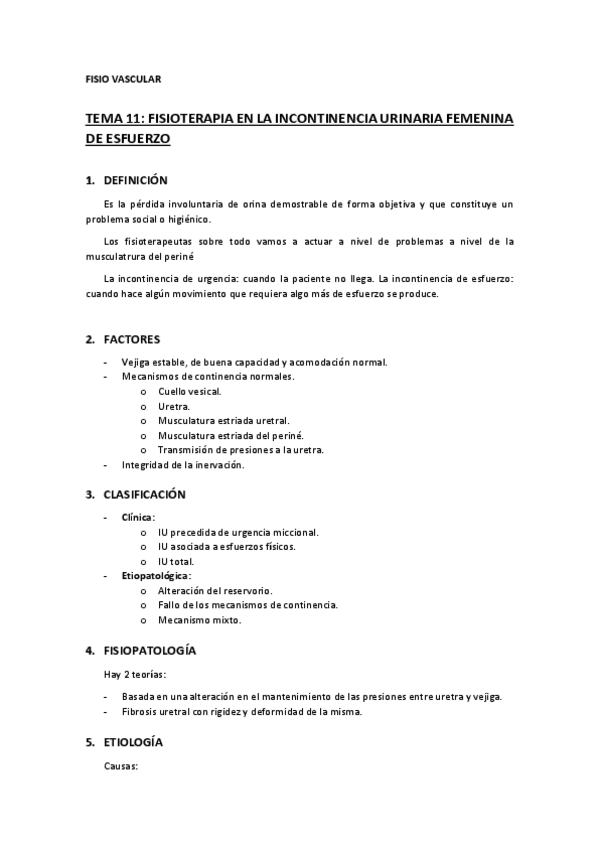 FISIO VASCULAR

TEMA 11: FISIOTERAPIA EN LA INCONTINENCIA URINARIA FEMENINA DE ESFUERZO

1. DEFINICIÓN

Es la pérdida involuntaria de orina demostrable de forma objetiva y que constituye un problema social o higiénico.

Los fisioterapeutas sobre todo vamos a actuar a nivel de problemas a nivel de la musculatrura del periné

La incontinencia de urgencia: cuando la paciente no llega. La incontinencia de esfuerzo: cuando hace algún movimiento que requiera algo más de esfuerzo se produce.

2. FACTORES

- Vejiga estable, de buena capacidad y acomodación normal.
- Mecanismos de continencia normales.
  o Cuello vesical.
  o Uretra.
  o Musculatura estriada uretral.
  o Musculatura estriada del periné.
  o Transmisión de presiones a la uretra.
- Integridad de la inervación.

3. CLASIFICACIÓN

- Clínica:
  o IU precedida de urgencia miccional.
  o IU asociada a esfuerzos físicos.
  o IU total.
- Etiopatológica:
  o Alteración del reservorio.
  o Fallo de los mecanismos de continencia.
  o Mecanismo mixto.

4. FISIOPATOLOGÍA

Hay 2 teorías:

- Basada en una alteración en el mantenimiento de las presiones entre uretra y vejiga.
- Fibrosis uretral con rigidez y deformidad de la misma.

5. ETIOLOGÍA

Causas: